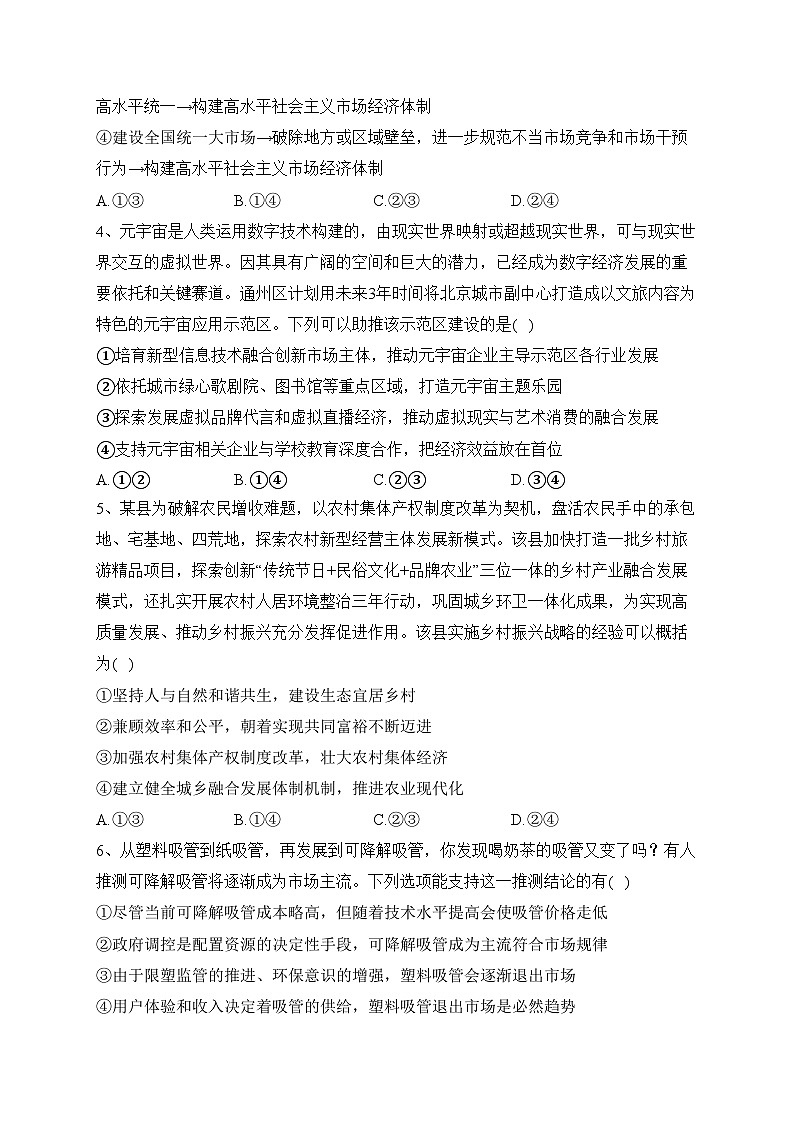 高水平统一→构建高水平社会主义市场经济体制
④建设全国统一大市场→破除地方或区域壁垒，进一步规范不当市场竞争和市场干预行为→构建高水平社会主义市场经济体制
A.①③　　B.①④　　C.②③　　D.②④
4、元宇宙是人类运用数字技术构建的，由现实世界映射或超越现实世界，可与现实世界交互的虚拟世界。因其具有广阔的空间和巨大的潜力，已经成为数字经济发展的重要依托和关键赛道。通州区计划用未来3年时间将北京城市副中心打造成以文旅内容为特色的元宇宙应用示范区。下列可以助推该示范区建设的是( )
①培育新型信息技术融合创新市场主体，推动元宇宙企业主导示范区各行业发展
②依托城市绿心歌剧院、图书馆等重点区域，打造元宇宙主题乐园
③探索发展虚拟品牌代言和虚拟直播经济，推动虚拟现实与艺术消费的融合发展
④支持元宇宙相关企业与学校教育深度合作，把经济效益放在首位
A.①②　　B.①④　　C.②③　　D.③④
5、某县为破解农民增收难题，以农村集体产权制度改革为契机，盘活农民手中的承包地、宅基地、四荒地，探索农村新型经营主体发展新模式。该县加快打造一批乡村旅游精品项目，探索创新“传统节日+民俗文化+品牌农业”三位一体的乡村产业融合发展模式，还扎实开展农村人居环境整治三年行动，巩固城乡环卫一体化成果，为实现高质量发展、推动乡村振兴充分发挥促进作用。该县实施乡村振兴战略的经验可以概括为( )
①坚持人与自然和谐共生，建设生态宜居乡村
②兼顾效率和公平，朝着实现共同富裕不断迈进
③加强农村集体产权制度改革，壮大农村集体经济
④建立健全城乡融合发展体制机制，推进农业现代化
A.①③　　B.①④　　C.②③　　D.②④
6、从塑料吸管到纸吸管，再发展到可降解吸管，你发现喝奶茶的吸管又变了吗？有人推测可降解吸管将逐渐成为市场主流。下列选项能支持这一推测结论的有( )
①尽管当前可降解吸管成本略高，但随着技术水平提高会使吸管价格走低
②政府调控是配置资源的决定性手段，可降解吸管成为主流符合市场规律
③由于限塑监管的推进、环保意识的增强，塑料吸管会逐渐退出市场
④用户体验和收入决定着吸管的供给，塑料吸管退出市场是必然趋势